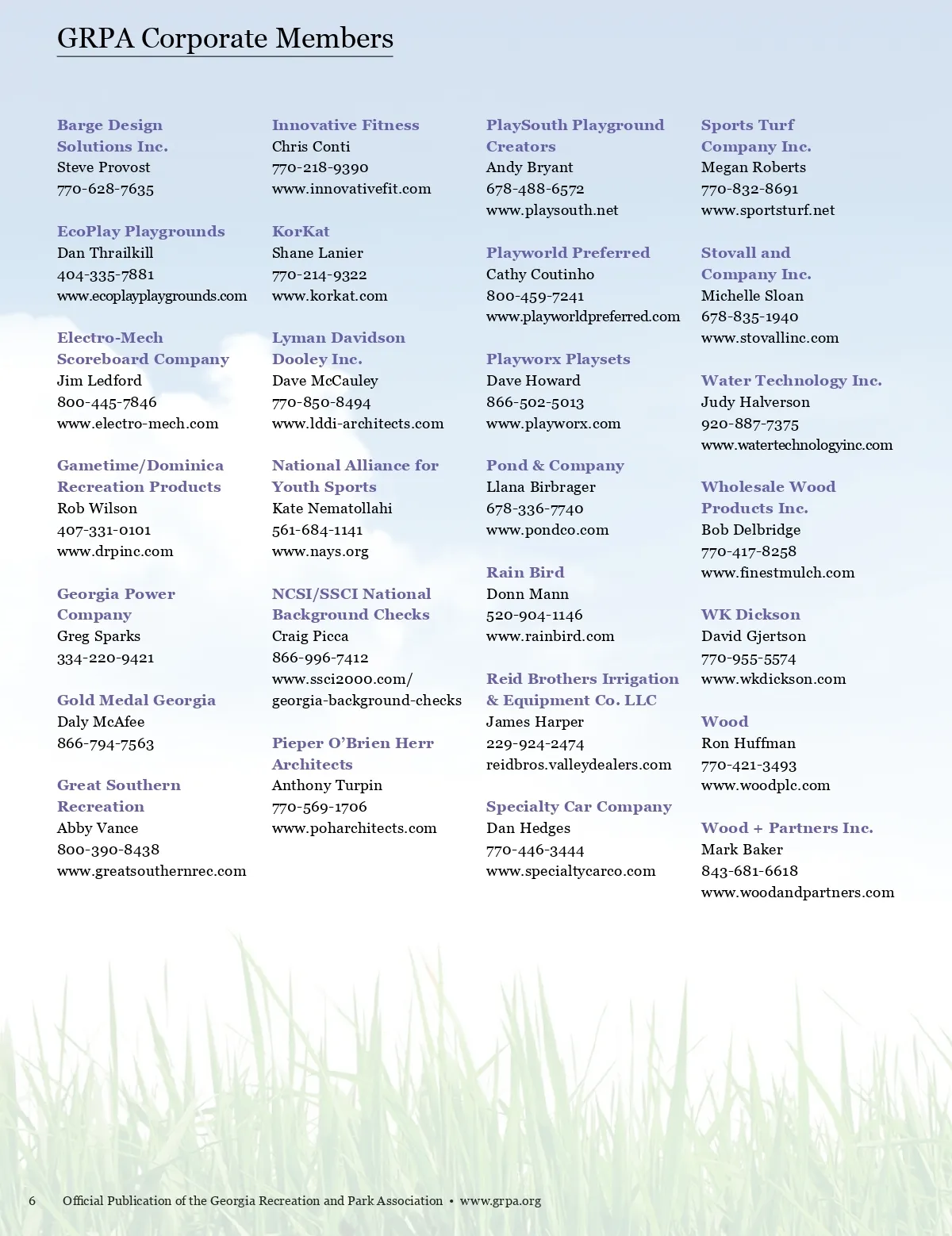 GRPA Corporate Members

Barge Design Solutions Inc.
Steve Provost
770-628-7635

EcoPlay Playgrounds
Dan Thrailkill
404-335-7881
www.ecoplayplaygrounds.com

Electro-Mech Scoreboard Company
Jim Ledford
800-445-7846
www.electro-mech.com

Gametime/Dominica Recreation Products
Rob Wilson
407-331-0101
www.drpinc.com

Georgia Power Company
Greg Sparks
334-220-9421

Gold Medal Georgia
Daly McAfee
866-794-7563

Great Southern Recreation
Abby Vance
800-390-8438
www.greatsouthernrec.com

Innovative Fitness
Chris Conti
770-218-9390
www.innovativefit.com

KorKat
Shane Lanier
770-214-9322
www.korkat.com

Lyman Davidson Dooley Inc.
Dave McCauley
770-850-8494
www.lddi-architects.com

National Alliance for Youth Sports
Kate Nematollahi
561-684-1141
www.nays.org

NCSI/SSCI National Background Checks
Craig Picca
866-996-7412
www.ssci2000.com/georgia-background-checks

Pieper O'Brien Herr Architects
Anthony Turpin
770-569-1706
www.poharchitects.com

PlaySouth Playground Creators
Andy Bryant
678-488-6572
www.playsouth.net

Playworld Preferred
Cathy Coutinho
800-459-7241
www.playworldpreferred.com

Playworx Playsets
Dave Howard
866-502-5013
www.playworx.com

Pond & Company
Llana Birbrager
678-336-7740
www.pondco.com

Rain Bird
Donn Mann
520-904-1146
www.rainbird.com

Reid Brothers Irrigation & Equipment Co. LLC
James Harper
229-924-2474
reidbros.valleydealers.com

Specialty Car Company
Dan Hedges
770-446-3444
www.specialtycarco.com

Sports Turf Company Inc.
Megan Roberts
770-832-8691
www.sportsturf.net

Stovall and Company Inc.
Michelle Sloan
678-835-1940
www.stovallinc.com

Water Technology Inc.
Judy Halverson
920-887-7375
www.watertechnologyinc.com

Wholesale Wood Products Inc.
Bob Delbridge
770-417-8258
www.finestmulch.com

WK Dickson
David Gjertson
770-955-5574
www.wkdickson.com

Wood
Ron Huffman
770-421-3493
www.woodplc.com

Wood + Partners Inc.
Mark Baker
843-681-6618
www.woodandpartners.com

6 Official Publication of the Georgia Recreation and Park Association • www.grpa.org